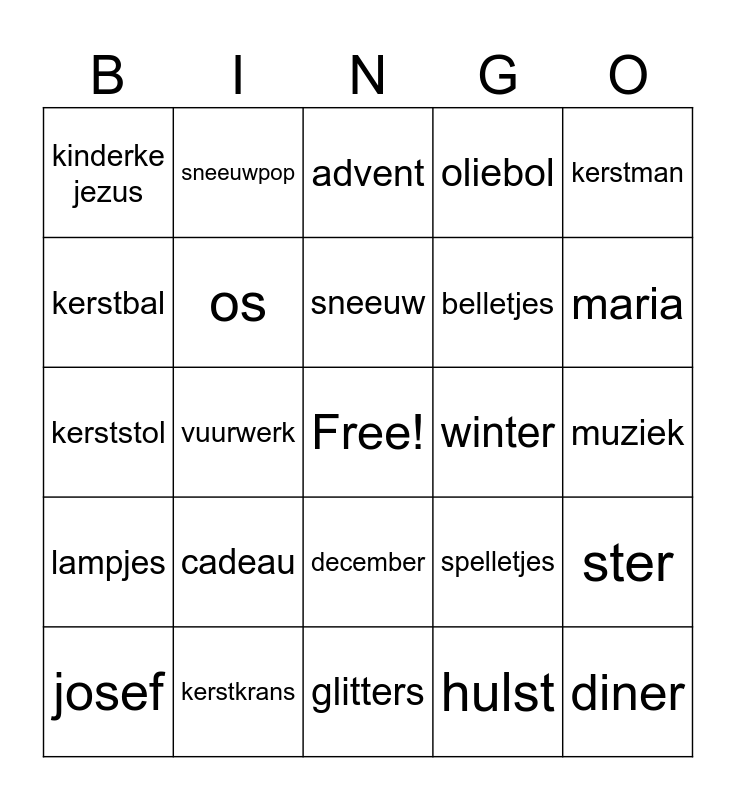 | B | I | N | G | O |
|---|---|---|---|---|
| kinderke jezus | sneeuwpop | advent | oliebol | kerstman |
| kerstbal | os | sneeuw | belletjes | maria |
| kerststol | vuurwerk | Free! | winter | muziek |
| lampjes | cadeau | december | spelletjes | ster |
| josef | kerstkrans | glitters | hulst | diner |